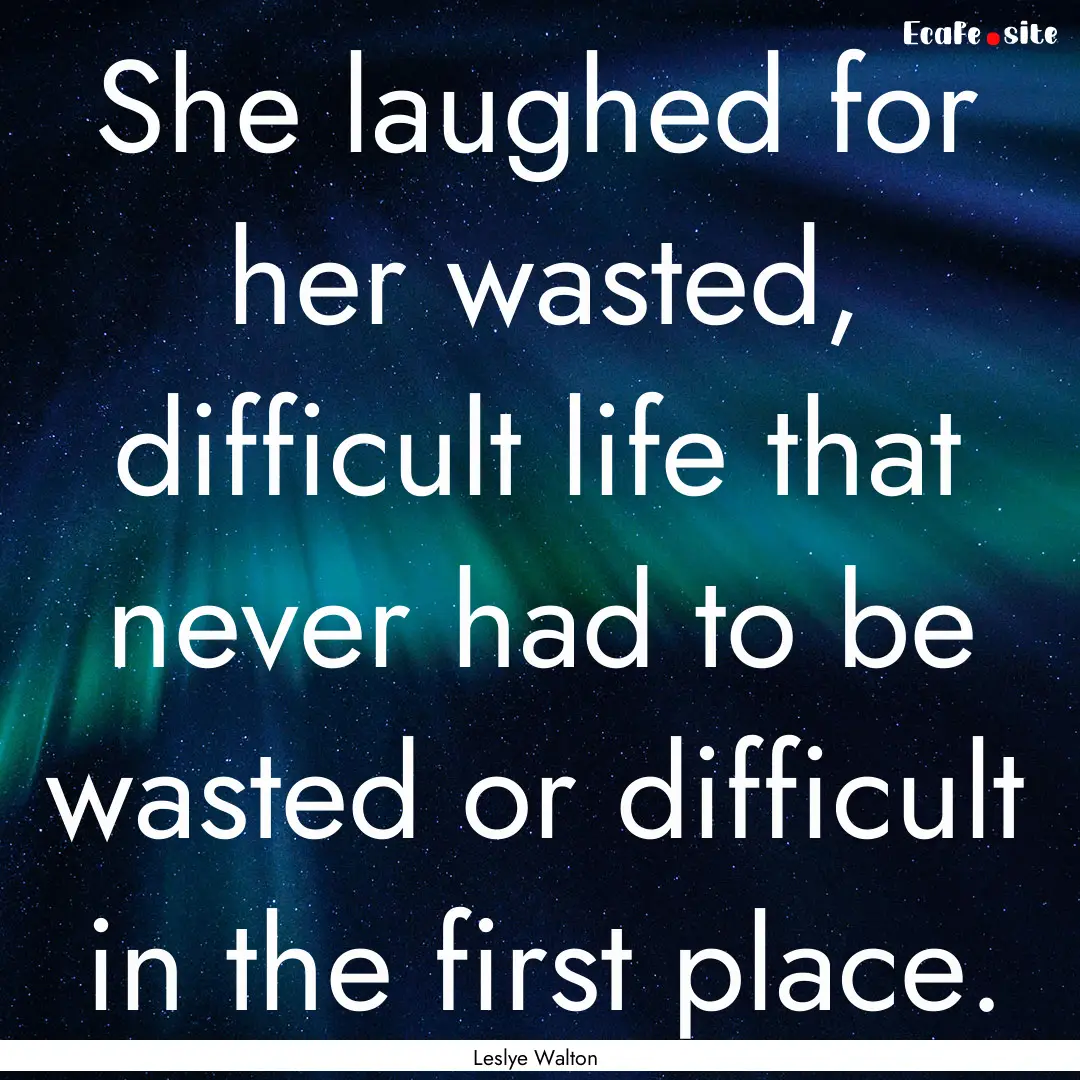 EcaFe.site

She laughed for her wasted, difficult life that never had to be wasted or difficult in the first place.

Leslye Walton